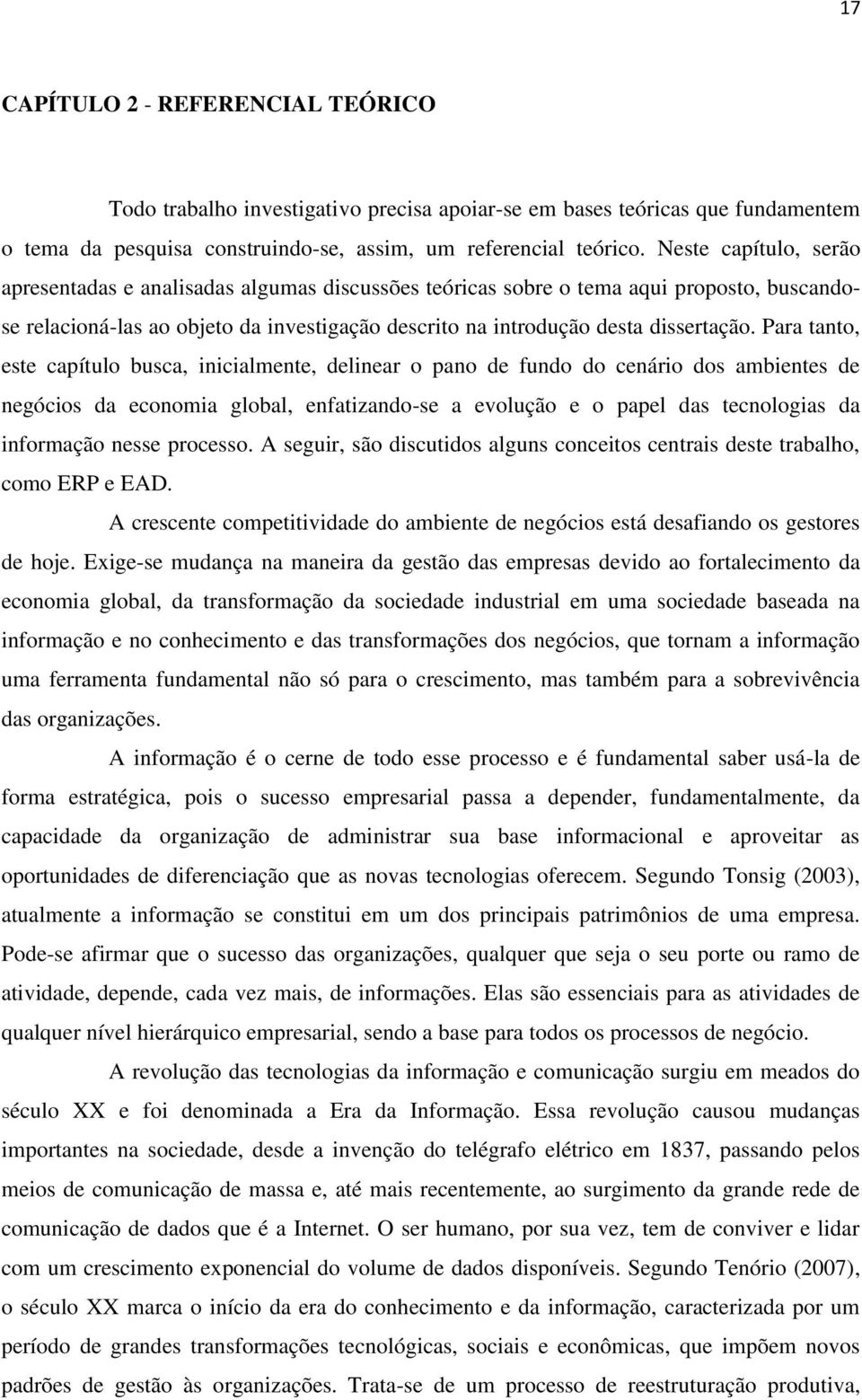 17

CAPÍTULO 2 - REFERENCIAL TEÓRICO

Todo trabalho investigativo precisa apoiar-se em bases teóricas que fundamentem o tema da pesquisa construindo-se, assim, um referencial teórico. Neste capítulo, serão apresentadas e analisadas algumas discussões teóricas sobre o tema aqui proposto, buscando-se relacioná-las ao objeto da investigação descrito na introdução desta dissertação. Para tanto, este capítulo busca, inicialmente, delinear o pano de fundo do cenário dos ambientes de negócios da economia global, enfatizando-se a evolução e o papel das tecnologias da informação nesse processo. A seguir, são discutidos alguns conceitos centrais deste trabalho, como ERP e EAD.

A crescente competitividade do ambiente de negócios está desafiando os gestores de hoje. Exige-se mudança na maneira da gestão das empresas devido ao fortalecimento da economia global, da transformação da sociedade industrial em uma sociedade baseada na informação e no conhecimento e das transformações dos negócios, que tornam a informação uma ferramenta fundamental não só para o crescimento, mas também para a sobrevivência das organizações.

A informação é o cerne de todo esse processo e é fundamental saber usá-la de forma estratégica, pois o sucesso empresarial passa a depender, fundamentalmente, da capacidade da organização de administrar sua base informacional e aproveitar as oportunidades de diferenciação que as novas tecnologias oferecem. Segundo Tonsig (2003), atualmente a informação se constitui em um dos principais patrimônios de uma empresa. Pode-se afirmar que o sucesso das organizações, qualquer que seja o seu porte ou ramo de atividade, depende, cada vez mais, de informações. Elas são essenciais para as atividades de qualquer nível hierárquico empresarial, sendo a base para todos os processos de negócio.

A revolução das tecnologias da informação e comunicação surgiu em meados do século XX e foi denominada a Era da Informação. Essa revolução causou mudanças importantes na sociedade, desde a invenção do telégrafo elétrico em 1837, passando pelos meios de comunicação de massa e, até mais recentemente, ao surgimento da grande rede de comunicação de dados que é a Internet. O ser humano, por sua vez, tem de conviver e lidar com um crescimento exponencial do volume de dados disponíveis. Segundo Tenório (2007), o século XX marca o início da era do conhecimento e da informação, caracterizada por um período de grandes transformações tecnológicas, sociais e econômicas, que impõem novos padrões de gestão às organizações. Trata-se de um processo de reestruturação produtiva,